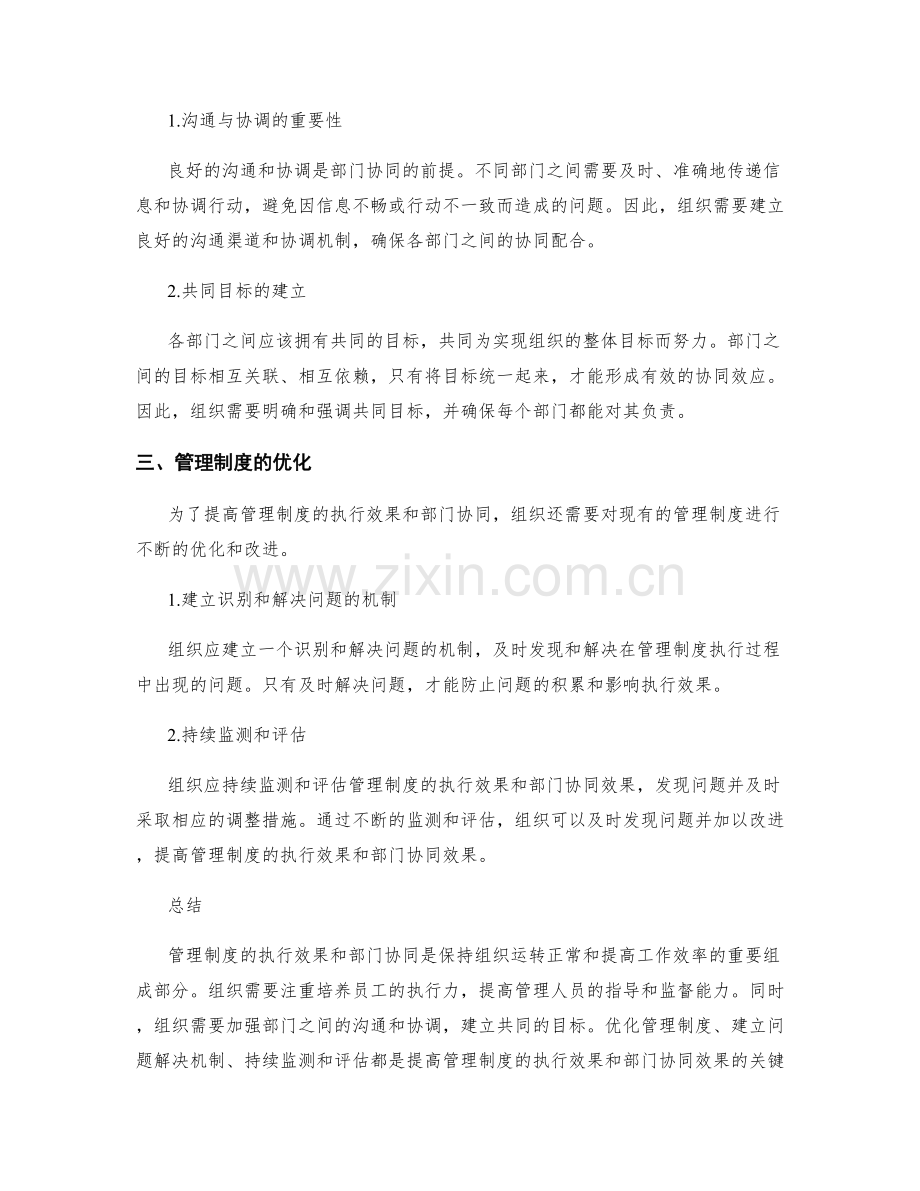 1.沟通与协调的重要性

良好的沟通和协调是部门协同的前提。不同部门之间需要及时、准确地传递信息和协调行动，避免因信息不畅或行动不一致而造成的问题。因此，组织需要建立良好的沟通渠道和协调机制，确保各部门之间的协同配合。

2.共同目标的建立

各部门之间应该拥有共同的目标，共同为实现组织的整体目标而努力。部门之间的目标相互关联、相互依赖，只有将目标统一起来，才能形成有效的协同效应。因此，组织需要明确和强调共同目标，并确保每个部门都能对其负责。

三、管理制度的优化

为了提高管理制度的执行效果和部门协同，组织还需要对现有的管理制度进行不断的优化和改进。

1.建立识别和解决问题的机制

组织应建立一个识别和解决问题的机制，及时发现和解决在管理制度执行过程中出现的问题。只有及时解决问题，才能防止问题的积累和影响执行效果。

2.持续监测和评估

组织应持续监测和评估管理制度的执行效果和部门协同效果，发现问题并及时采取相应的调整措施。通过不断的监测和评估，组织可以及时发现问题并加以改进，提高管理制度的执行效果和部门协同效果。

总结

管理制度的执行效果和部门协同是保持组织运转正常和提高工作效率的重要组成部分。组织需要注重培养员工的执行力，提高管理人员的指导和监督能力。同时，组织需要加强部门之间的沟通和协调，建立共同的目标。优化管理制度、建立问题解决机制、持续监测和评估都是提高管理制度的执行效果和部门协同效果的关键

www.zixin.com.cn